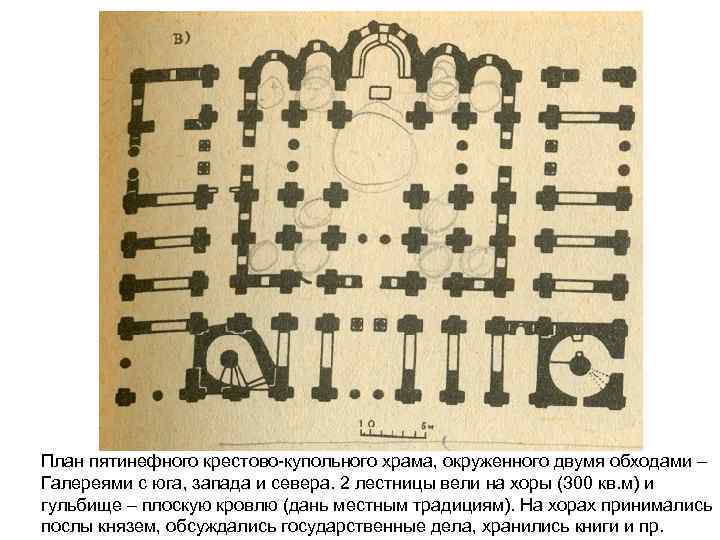 в)

1 0 5м

План пятинефного крестово-купольного храма, окруженного двумя обходами – Галереями с юга, запада и севера. 2 лестницы вели на хоры (300 кв.м) и гульбище – плоскую кровлю (дань местным традициям). На хорах принимались послы князем, обсуждались государственные дела, хранились книги и пр.